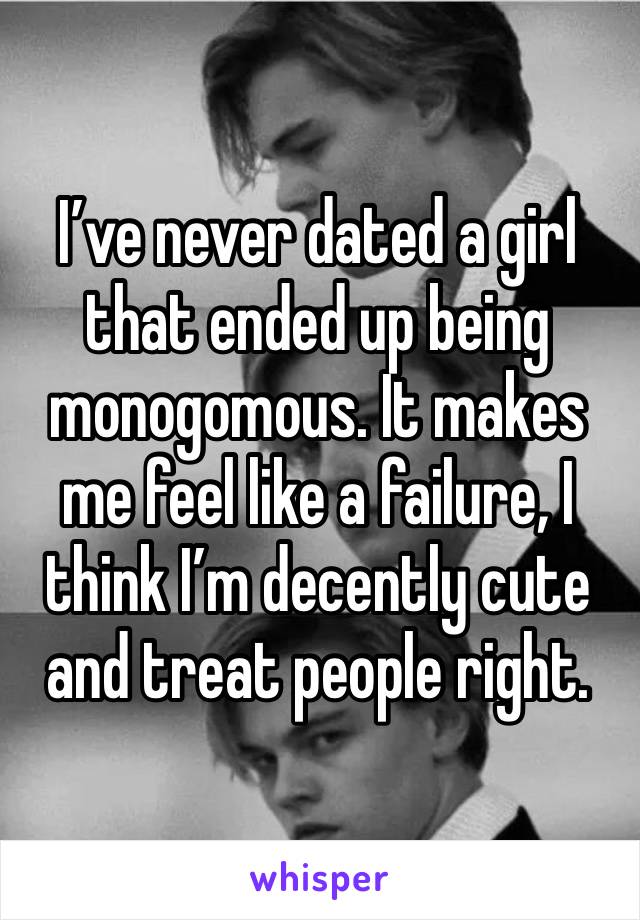 I’ve never dated a girl that ended up being monogomous. It makes me feel like a failure, I think I’m decently cute and treat people right.

whisper